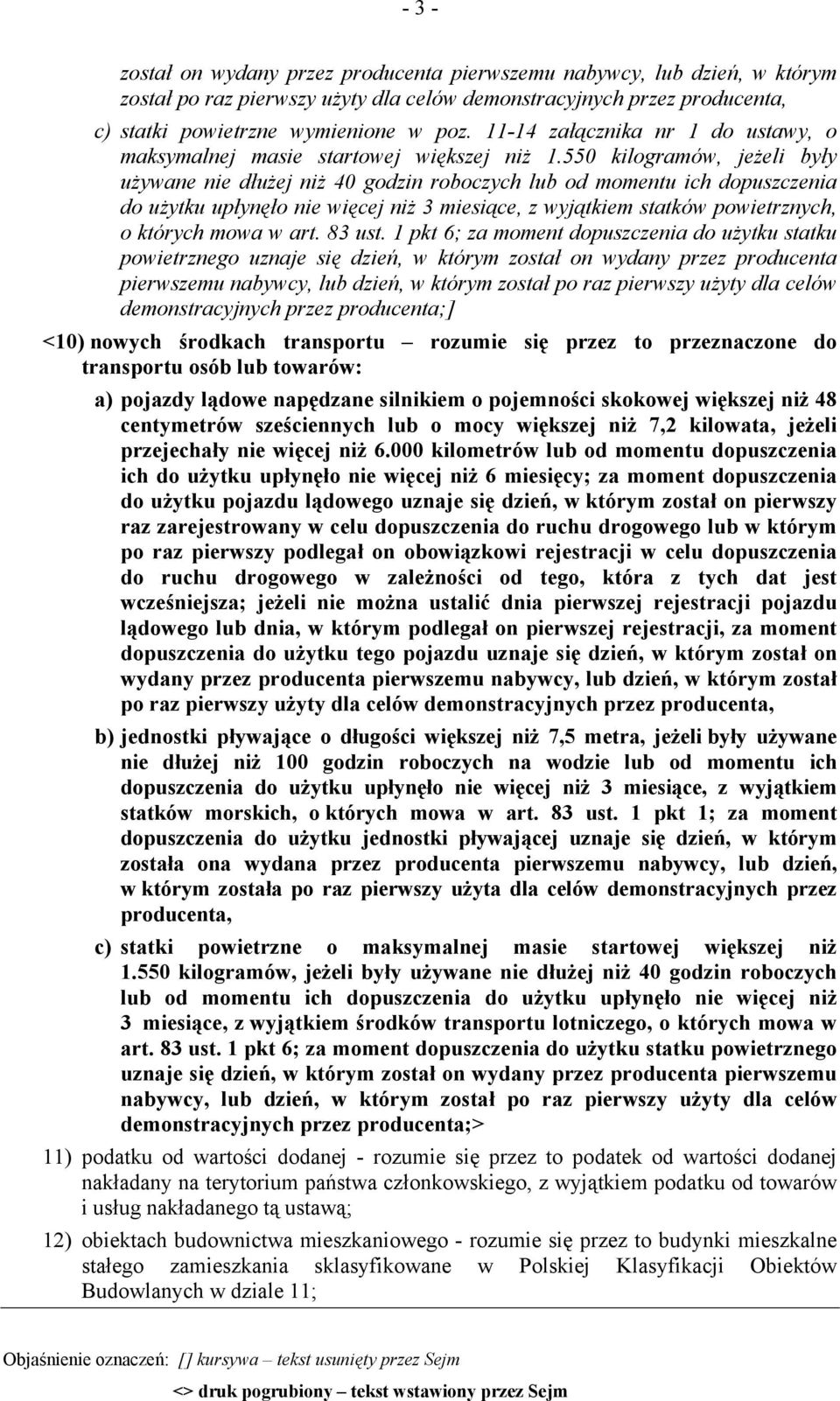 - 3 -

został on wydany przez producenta pierwszemu nabywcy, lub dzień, w którym został po raz pierwszy użyty dla celów demonstracyjnych przez producenta,

c) statki powietrzne wymienione w poz. 11-14 załącznika nr 1 do ustawy, o maksymalnej masie startowej większej niż 1.550 kilogramów, jeżeli były używane nie dłużej niż 40 godzin roboczych lub od momentu ich dopuszczenia do użytku upłynęło nie więcej niż 3 miesiące, z wyjątkiem statków powietrznych, o których mowa w art. 83 ust. 1 pkt 6; za moment dopuszczenia do użytku statku powietrznego uznaje się dzień, w którym został on wydany przez producenta pierwszemu nabywcy, lub dzień, w którym został po raz pierwszy użyty dla celów demonstracyjnych przez producenta;]

<10) nowych środkach transportu – rozumie się przez to przeznaczone do transportu osób lub towarów:

a) pojazdy lądowe napędzane silnikiem o pojemności skokowej większej niż 48 centymetrów sześciennych lub o mocy większej niż 7,2 kilowata, jeżeli przejechały nie więcej niż 6.000 kilometrów lub od momentu dopuszczenia ich do użytku upłynęło nie więcej niż 6 miesięcy; za moment dopuszczenia do użytku pojazdu lądowego uznaje się dzień, w którym został on pierwszy raz zarejestrowany w celu dopuszczenia do ruchu drogowego lub w którym po raz pierwszy podlegał on obowiązkowi rejestracji w celu dopuszczenia do ruchu drogowego w zależności od tego, która z tych dat jest wcześniejsza; jeżeli nie można ustalić dnia pierwszej rejestracji pojazdu lądowego lub dnia, w którym podlegał on pierwszej rejestracji, za moment dopuszczenia do użytku tego pojazdu uznaje się dzień, w którym został on wydany przez producenta pierwszemu nabywcy, lub dzień, w którym został po raz pierwszy użyty dla celów demonstracyjnych przez producenta,

b) jednostki pływające o długości większej niż 7,5 metra, jeżeli były używane nie dłużej niż 100 godzin roboczych na wodzie lub od momentu ich dopuszczenia do użytku upłynęło nie więcej niż 3 miesiące, z wyjątkiem statków morskich, o których mowa w art. 83 ust. 1 pkt 1; za moment dopuszczenia do użytku jednostki pływającej uznaje się dzień, w którym została ona wydana przez producenta pierwszemu nabywcy, lub dzień, w którym została po raz pierwszy użyta dla celów demonstracyjnych przez producenta,

c) statki powietrzne o maksymalnej masie startowej większej niż 1.550 kilogramów, jeżeli były używane nie dłużej niż 40 godzin roboczych lub od momentu ich dopuszczenia do użytku upłynęło nie więcej niż 3 miesiące, z wyjątkiem środków transportu lotniczego, o których mowa w art. 83 ust. 1 pkt 6; za moment dopuszczenia do użytku statku powietrznego uznaje się dzień, w którym został on wydany przez producenta pierwszemu nabywcy, lub dzień, w którym został po raz pierwszy użyty dla celów demonstracyjnych przez producenta;>

11) podatku od wartości dodanej - rozumie się przez to podatek od wartości dodanej nakładany na terytorium państwa członkowskiego, z wyjątkiem podatku od towarów i usług nakładanego tą ustawą;

12) obiektach budownictwa mieszkaniowego - rozumie się przez to budynki mieszkalne stałego zamieszkania sklasyfikowane w Polskiej Klasyfikacji Obiektów Budowlanych w dziale 11;

Objaśnienie oznaczeń: [] kursywa – tekst usunięty przez Sejm

<> druk pogrubiony – tekst wstawiony przez Sejm